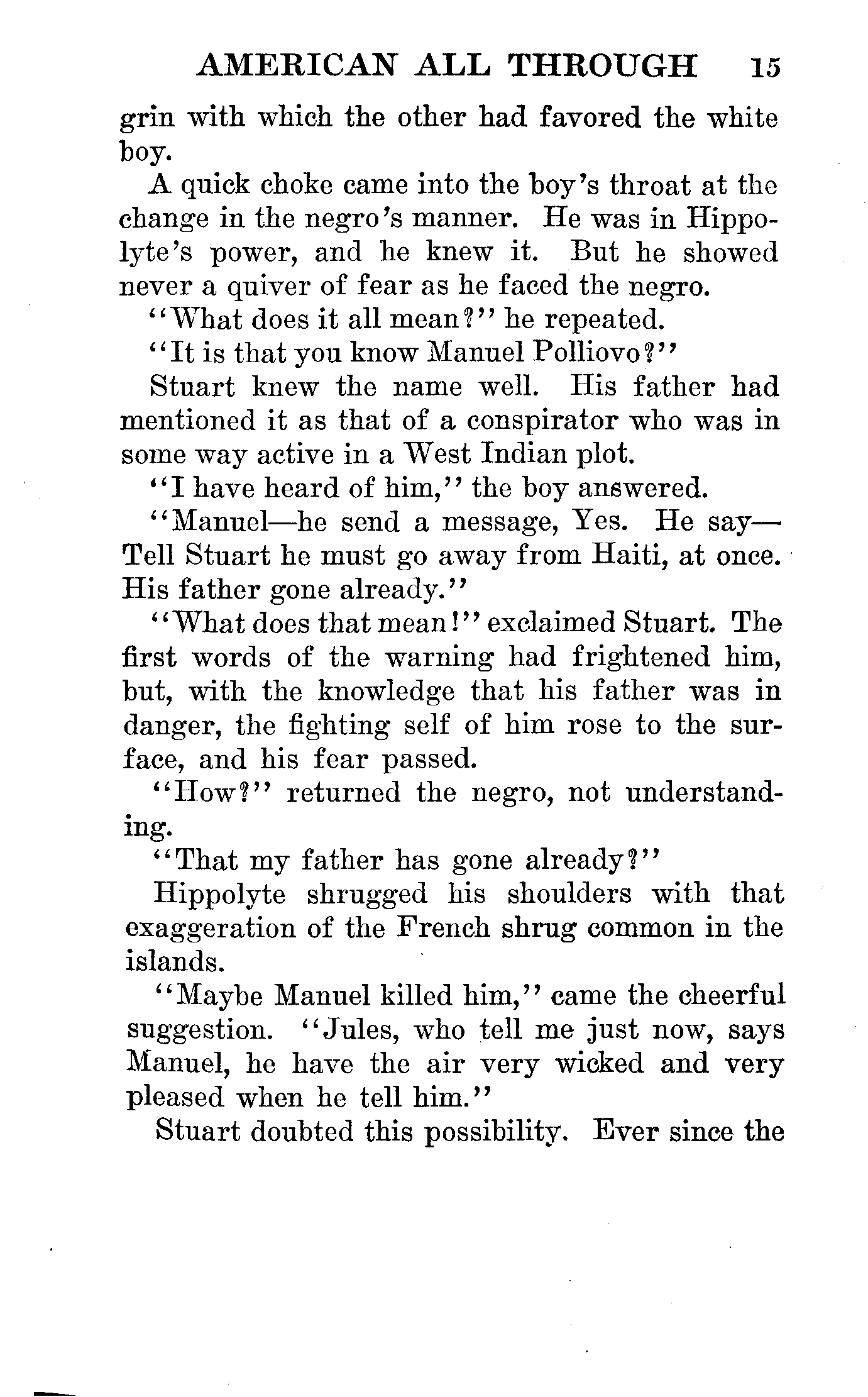 AMERICAN ALL THROUGH 15

grin with which the other had favored the white boy.

A quick choke came into the boy's throat at the change in the negro's manner. He was in Hippolyte's power, and he knew it. But he showed never a quiver of fear as he faced the negro.

"What does it all mean?" he repeated.

"It is that you know Manuel Polliovo?"

Stuart knew the name well. His father had mentioned it as that of a conspirator who was in some way active in a West Indian plot.

"I have heard of him," the boy answered.

"Manuel—he send a message, Yes. He say—Tell Stuart he must go away from Haiti, at once. His father gone already."

"What does that mean!" exclaimed Stuart. The first words of the warning had frightened him, but, with the knowledge that his father was in danger, the fighting self of him rose to the surface, and his fear passed.

"How?" returned the negro, not understanding.

"That my father has gone already?"

Hippolyte shrugged his shoulders with that exaggeration of the French shrug common in the islands.

"Maybe Manuel killed him," came the cheerful suggestion. "Jules, who tell me just now, says Manuel, he have the air very wicked and very pleased when he tell him."

Stuart doubted this possibility. Ever since the